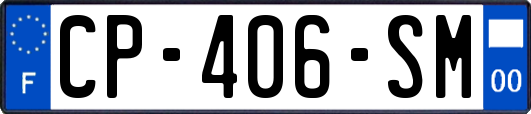 F
CP-406-SM
00